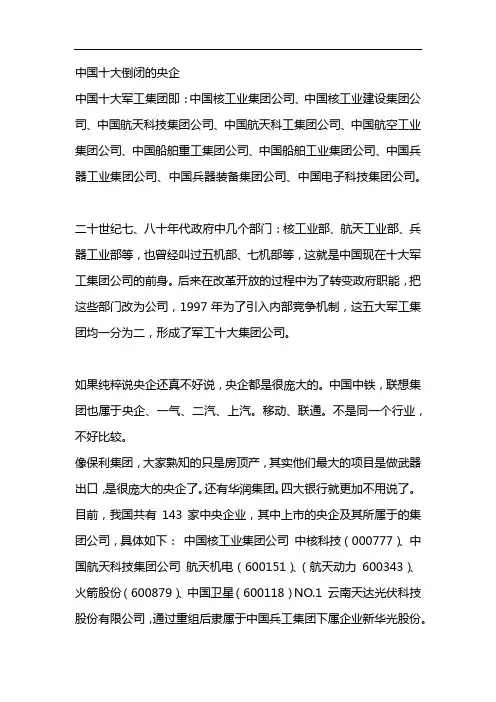 中国十大倒闭的央企

中国十大军工集团即：中国核工业集团公司、中国核工业建设集团公司、中国航天科技集团公司、中国航天科工集团公司、中国航空工业集团公司、中国船舶重工集团公司、中国船舶工业集团公司、中国兵器工业集团公司、中国兵器装备集团公司、中国电子科技集团公司。

二十世纪七、八十年代政府中几个部门：核工业部、航天工业部、兵器工业部等，也曾经叫过五机部、七机部等，这就是中国现在十大军工集团公司的前身。后来在改革开放的过程中为了转变政府职能，把这些部门改为公司，1997 年为了引入内部竞争机制，这五大军工集团均一分为二，形成了军工十大集团公司。

如果纯粹说央企还真不好说，央企都是很庞大的。中国中铁，联想集团也属于央企、一气、二汽、上汽。移动、联通。不是同一个行业，不好比较。

像保利集团，大家熟知的只是房顶产，其实他们最大的项目是做武器出口，是很庞大的央企了。还有华润集团。四大银行就更加不用说了。

目前，我国共有 143 家中央企业，其中上市的央企及其所属于的集团公司，具体如下： 中国核工业集团公司 中核科技（000777）、中国航天科技集团公司 航天机电（600151）、（航天动力 600343）、火箭股份（600879）、中国卫星（600118）NO.1 云南天达光伏科技股份有限公司，通过重组后隶属于中国兵工集团下属企业新华光股份。